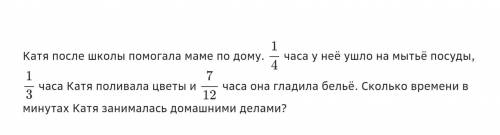 Катя после школы помогала маме по дому. $\frac{1}{4}$ часа у неё ушло на мытьё посуды, $\frac{1}{3}$ часа Катя поливала цветы и $\frac{7}{12}$ часа она гладила бельё. Сколько времени в минутах Катя занималась домашними делами?